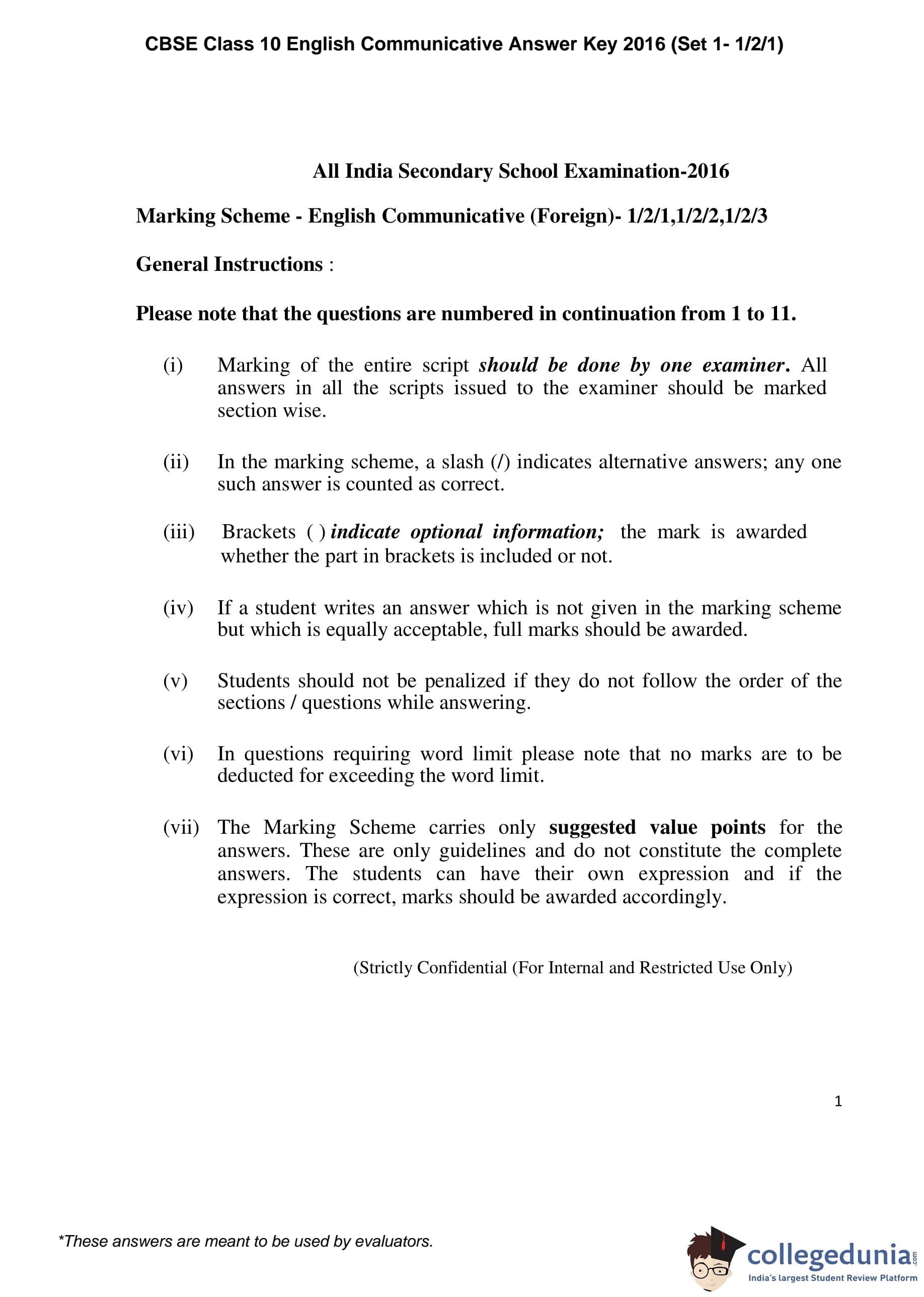 CBSE Class 10 English Communicative Answer Key 2016 (Set 1- 1/2/1)

All India Secondary School Examination-2016

Marking Scheme - English Communicative (Foreign)- 1/2/1,1/2/2,1/2/3

General Instructions :

Please note that the questions are numbered in continuation from 1 to 11.

(i) Marking of the entire script should be done by one examiner. All answers in all the scripts issued to the examiner should be marked section wise.

(ii) In the marking scheme, a slash (/) indicates alternative answers; any one such answer is counted as correct.

(iii) Brackets ( ) indicate optional information; the mark is awarded whether the part in brackets is included or not.

(iv) If a student writes an answer which is not given in the marking scheme but which is equally acceptable, full marks should be awarded.

(v) Students should not be penalized if they do not follow the order of the sections / questions while answering.

(vi) In questions requiring word limit please note that no marks are to be deducted for exceeding the word limit.

(vii) The Marking Scheme carries only suggested value points for the answers. These are only guidelines and do not constitute the complete answers. The students can have their own expression and if the expression is correct, marks should be awarded accordingly.

(Strictly Confidential (For Internal and Restricted Use Only)

1

*These answers are meant to be used by evaluators.

collegedunia.com
India's largest Student Review Platform